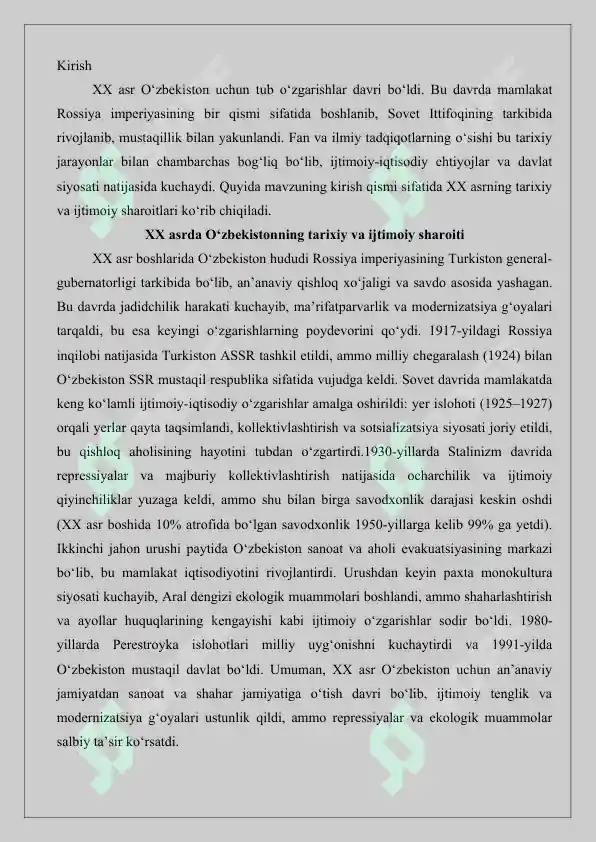 Kirish

XX asr O‘zbekiston uchun tub o‘zgarishlar davri bo‘ldi. Bu davrda mamlakat Rossiya imperiyasining bir qismi sifatida boshlanib, Sovet Ittifoqining tarkibida rivojlanib, mustaqillik bilan yakunlandi. Fan va ilmiy tadqiqotlarning o‘sishi bu tarixiy jarayonlar bilan chambarchas bog‘liq bo‘lib, ijtimoiy-iqtisodiy ehtiyojlar va davlat siyosati natijasida kuchaydi. Quyida mavzuning kirish qismi sifatida XX asrning tarixiy va ijtimoiy sharoitlari ko‘rib chiqiladi.

XX asrda O‘zbekistonning tarixiy va ijtimoiy sharoiti

XX asr boshlarida O‘zbekiston hududi Rossiya imperiyasining Turkiston general-gubernatorligi tarkibida bo‘lib, an’anaviy qishloq xo‘jaligi va savdo asosida yashagan. Bu davrda jadidchilik harakati kuchayib, ma’rifatparvarlik va modernizatsiya g‘oyalari tarqaldi, bu esa keyingi o‘zgarishlarning poydevorini qo‘ydi. 1917-yildagi Rossiya inqilobi natijasida Turkiston ASSR tashkil etildi, ammo milliy chegaralash (1924) bilan O‘zbekiston SSR mustaqil respublika sifatida vujudga keldi. Sovet davrida mamlakatda keng ko‘lamli ijtimoiy-iqtisodiy o‘zgarishlar amalga oshirildi: yer islohoti (1925–1927) orqali yerlar qayta taqsimlandi, kollektivlashtirish va sotsializatsiya siyosati joriy etildi, bu qishloq aholisining hayotini tubdan o‘zgartirdi.1930-yillarda Stalinizm davrida repressiyalar va majburiy kollektivlashtirish natijasida ocharchilik va ijtimoiy qiyinchiliklar yuzaga keldi, ammo shu bilan birga savodxonlik darajasi keskin oshdi (XX asr boshida 10% atrofida bo‘lgan savodxonlik 1950-yillarga kelib 99% ga yetdi). Ikkinchi jahon urushi paytida O‘zbekiston sanoat va aholi evakuatsiyasining markazi bo‘lib, bu mamlakat iqtisodiyotini rivojlantirdi. Urushdan keyin paxta monokultura siyosati kuchayib, Aral dengizi ekologik muammolari boshlandi, ammo shaharlashtirish va ayollar huquqlarining kengayishi kabi ijtimoiy o‘zgarishlar sodir bo‘ldi. 1980-yillarda Perestroyka islohotlari milliy uyg‘onishni kuchaytirdi va 1991-yilda O‘zbekiston mustaqil davlat bo‘ldi. Umuman, XX asr O‘zbekiston uchun an’anaviy jamiyatdan sanoat va shahar jamiyatiga o‘tish davri bo‘lib, ijtimoiy tenglik va modernizatsiya g‘oyalari ustunlik qildi, ammo repressiyalar va ekologik muammolar salbiy ta’sir ko‘rsatdi.